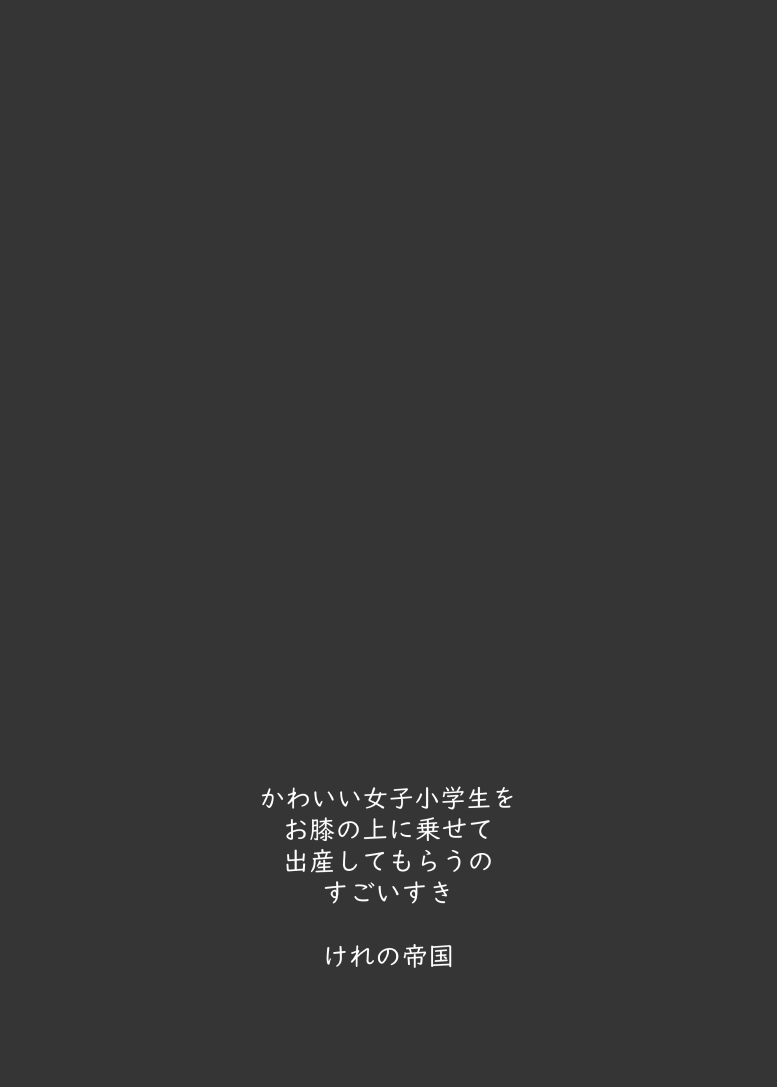 かわいい女子小学生を
お膝の上に乗せて
出産してもらうの
すごいすき

けれの帝国